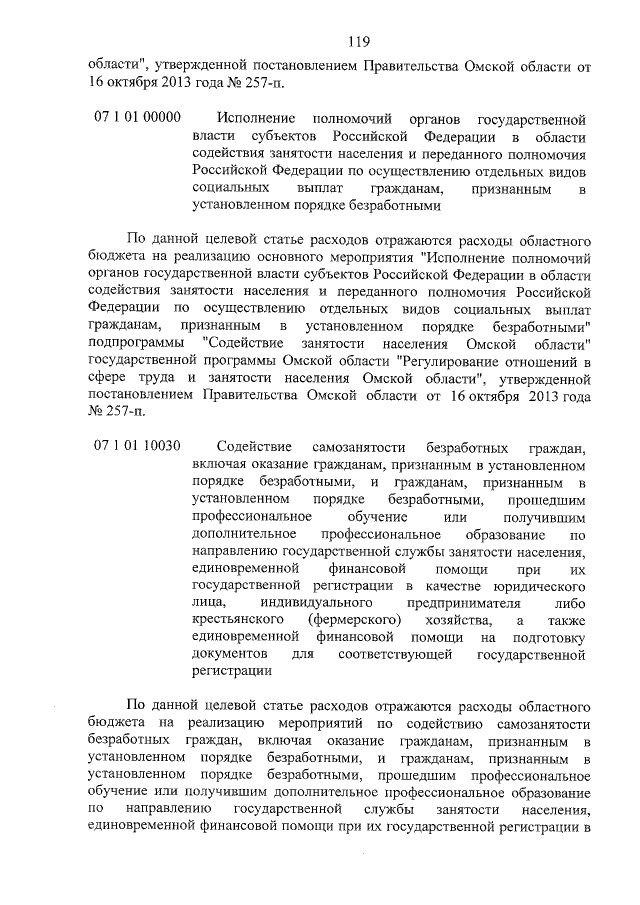 119

области", утвержденной постановлением Правительства Омской области от 16 октября 2013 года № 257-п.

07 1 01 00000 Исполнение полномочий органов государственной власти субъектов Российской Федерации в области содействия занятости населения и переданного полномочия Российской Федерации по осуществлению отдельных видов социальных выплат гражданам, признанным в установленном порядке безработными

По данной целевой статье расходов отражаются расходы областного бюджета на реализацию основного мероприятия "Исполнение полномочий органов государственной власти субъектов Российской Федерации в области содействия занятости населения и переданного полномочия Российской Федерации по осуществлению отдельных видов социальных выплат гражданам, признанным в установленном порядке безработными" подпрограммы "Содействие занятости населения Омской области" государственной программы Омской области "Регулирование отношений в сфере труда и занятости населения Омской области", утвержденной постановлением Правительства Омской области от 16 октября 2013 года № 257-п.

07 1 01 10030 Содействие самозанятости безработных граждан, включая оказание гражданам, признанным в установленном порядке безработными, и гражданам, признанным в установленном порядке безработными, прошедшим профессиональное обучение или получившим дополнительное профессиональное образование по направлению государственной службы занятости населения, единовременной финансовой помощи при их государственной регистрации в качестве юридического лица, индивидуального предпринимателя либо крестьянского (фермерского) хозяйства, а также единовременной финансовой помощи на подготовку документов для соответствующей государственной регистрации

По данной целевой статье расходов отражаются расходы областного бюджета на реализацию мероприятий по содействию самозанятости безработных граждан, включая оказание гражданам, признанным в установленном порядке безработными, и гражданам, признанным в установленном порядке безработными, прошедшим профессиональное обучение или получившим дополнительное профессиональное образование по направлению государственной службы занятости населения, единовременной финансовой помощи при их государственной регистрации в